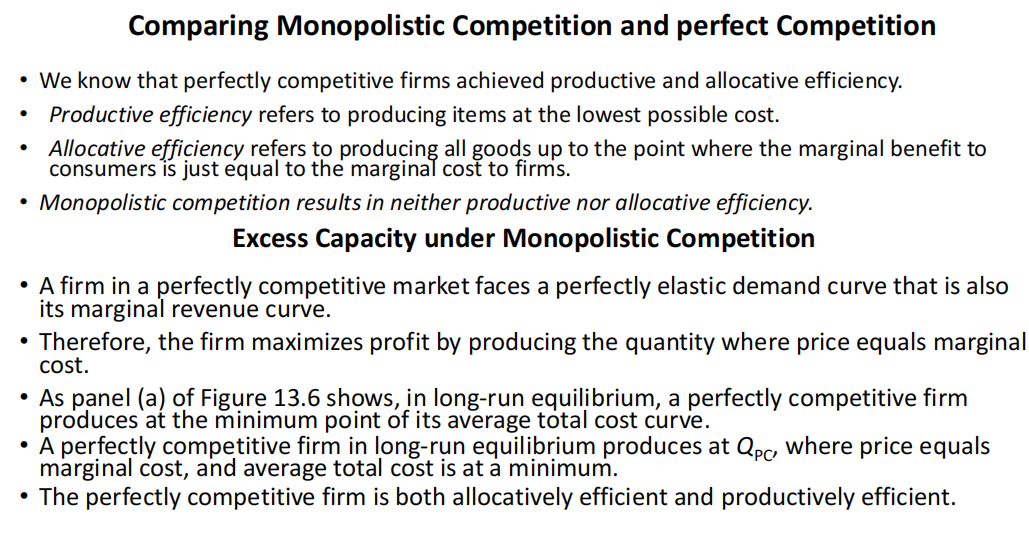 Comparing Monopolistic Competition and perfect Competition

• We know that perfectly competitive firms achieved productive and allocative efficiency.
• Productive efficiency refers to producing items at the lowest possible cost.
• Allocative efficiency refers to producing all goods up to the point where the marginal benefit to consumers is just equal to the marginal cost to firms.
• Monopolistic competition results in neither productive nor allocative efficiency.

Excess Capacity under Monopolistic Competition

• A firm in a perfectly competitive market faces a perfectly elastic demand curve that is also its marginal revenue curve.
• Therefore, the firm maximizes profit by producing the quantity where price equals marginal cost.
• As panel (a) of Figure 13.6 shows, in long-run equilibrium, a perfectly competitive firm produces at the minimum point of its average total cost curve.
• A perfectly competitive firm in long-run equilibrium produces at $Q_{PC}$, where price equals marginal cost, and average total cost is at a minimum.
• The perfectly competitive firm is both allocatively efficient and productively efficient.